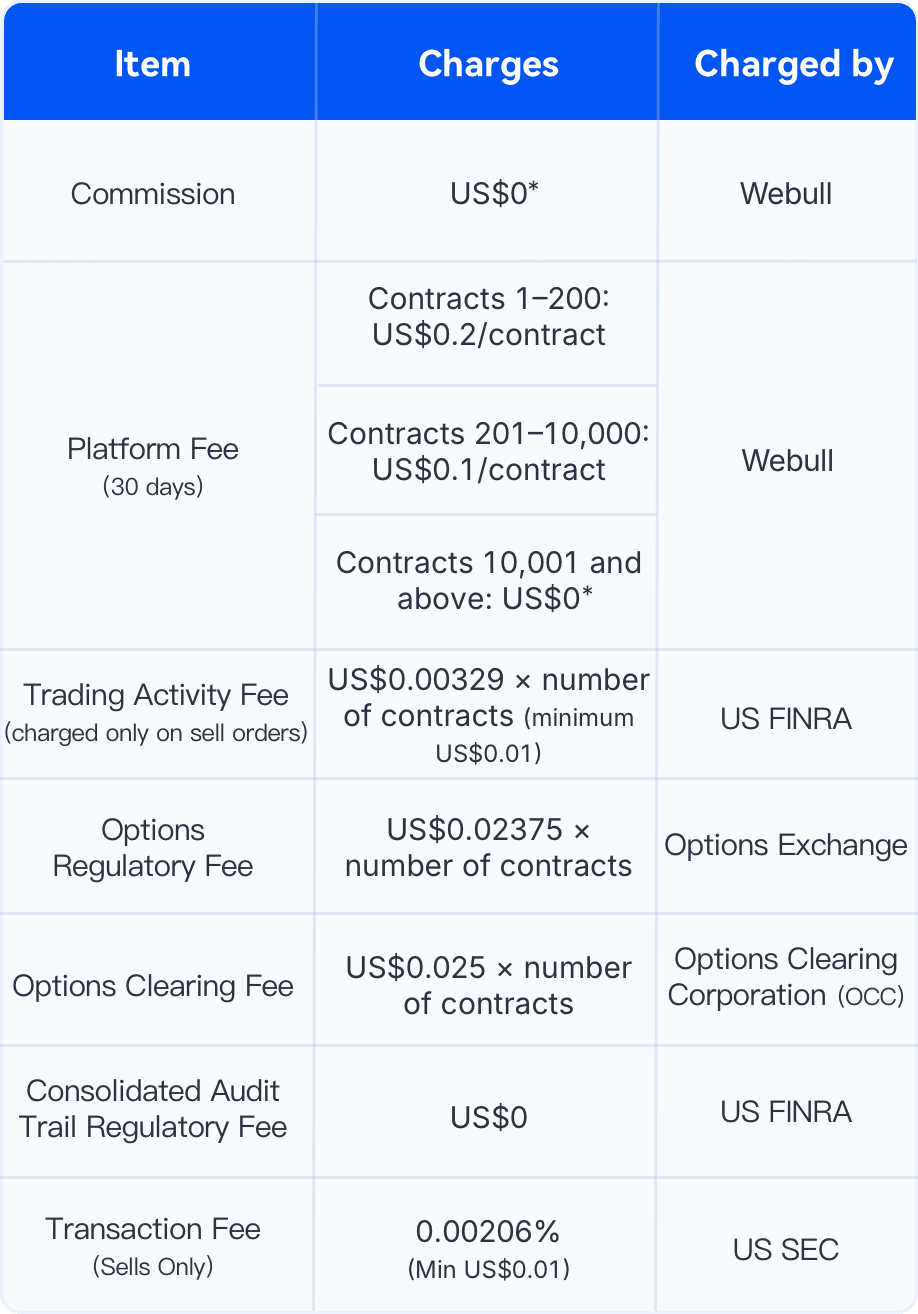 | Item | Charges | Charged by |
|---|---|---|
| Commission | US$0* | Webull |
| Platform Fee (30 days) | Contracts 1–200: US$0.2/contract | Webull |
|  | Contracts 201–10,000: US$0.1/contract |  |
|  | Contracts 10,001 and above: US$0* |  |
| Trading Activity Fee (charged only on sell orders) | US$0.00329 × number of contracts (minimum US$0.01) | US FINRA |
| Options Regulatory Fee | US$0.02375 × number of contracts | Options Exchange |
| Options Clearing Fee | US$0.025 × number of contracts | Options Clearing Corporation (OCC) |
| Consolidated Audit Trail Regulatory Fee | US$0 | US FINRA |
| Transaction Fee (Sells Only) | 0.00206% (Min US$0.01) | US SEC |